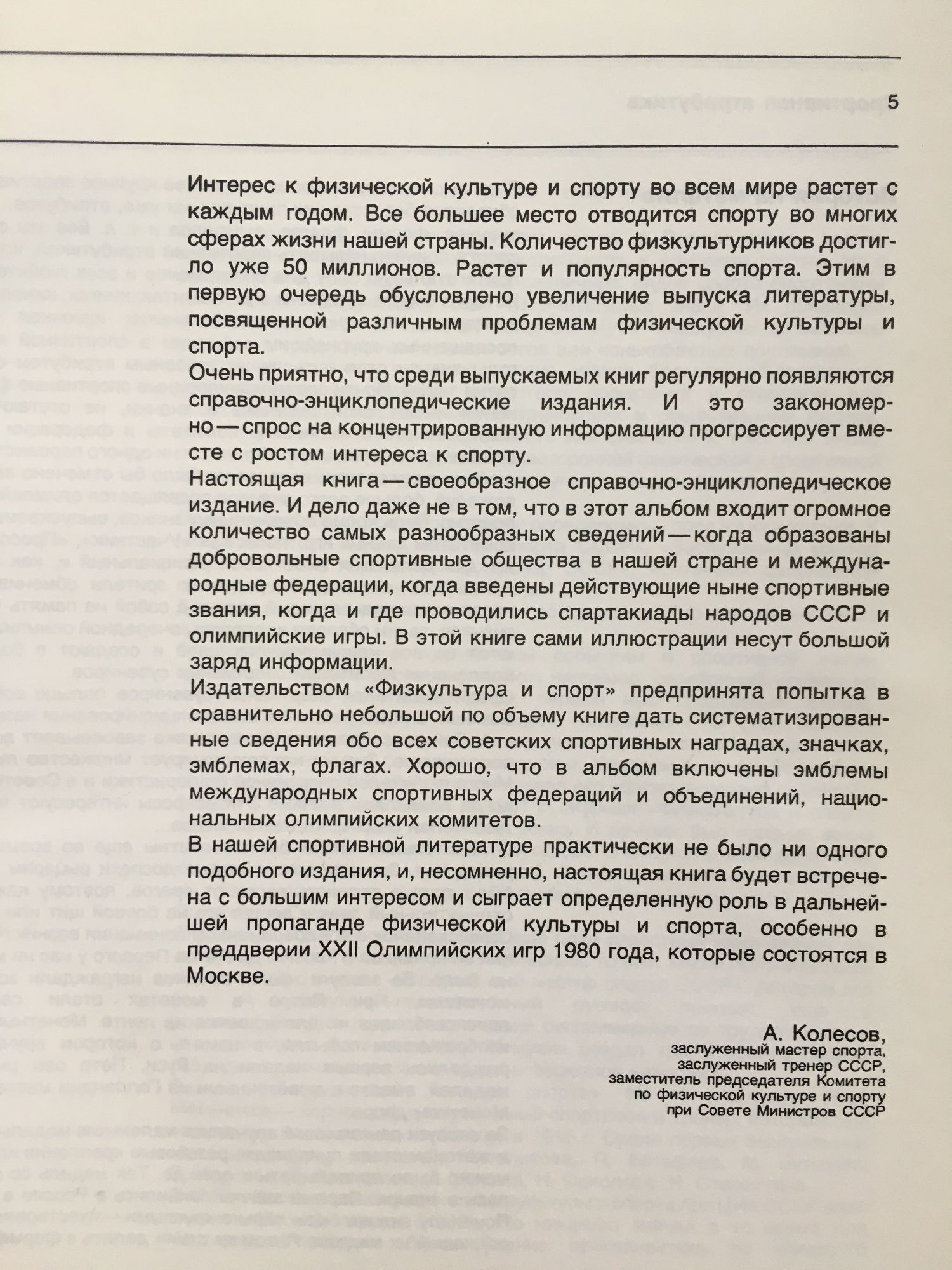 5

Интерес к физической культуре и спорту во всем мире растет с каждым годом. Все большее место отводится спорту во многих сферах жизни нашей страны. Количество физкультурников достигло уже 50 миллионов. Растет и популярность спорта. Этим в первую очередь обусловлено увеличение выпуска литературы, посвященной различным проблемам физической культуры и спорта.

Очень приятно, что среди выпускаемых книг регулярно появляются справочно-энциклопедические издания. И это закономерно — спрос на концентрированную информацию прогрессирует вместе с ростом интереса к спорту.

Настоящая книга — своеобразное справочно-энциклопедическое издание. И дело даже не в том, что в этот альбом входит огромное количество самых разнообразных сведений — когда образованы добровольные спортивные общества в нашей стране и международные федерации, когда введены действующие ныне спортивные звания, когда и где проводились спартакиады народов СССР и олимпийские игры. В этой книге сами иллюстрации несут большой заряд информации.

Издательством «Физкультура и спорт» предпринята попытка в сравнительно небольшой по объему книге дать систематизированные сведения обо всех советских спортивных наградах, значках, эмблемах, флагах. Хорошо, что в альбом включены эмблемы международных спортивных федераций и объединений, национальных олимпийских комитетов.

В нашей спортивной литературе практически не было ни одного подобного издания, и, несомненно, настоящая книга будет встречена с большим интересом и сыграет определенную роль в дальнейшей пропаганде физической культуры и спорта, особенно в преддверии XXII Олимпийских игр 1980 года, которые состоятся в Москве.

А. Колесов,
заслуженный мастер спорта,
заслуженный тренер СССР,
заместитель председателя Комитета
по физической культуре и спорту
при Совете Министров СССР